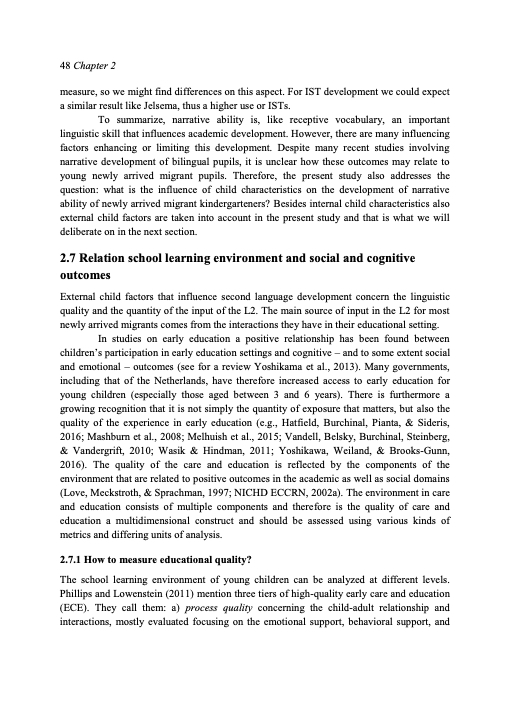 48 Chapter 2

measure, so we might find differences on this aspect. For IST development we could expect a similar result like Jelsema, thus a higher use or ISTs.

To summarize, narrative ability is, like receptive vocabulary, an important linguistic skill that influences academic development. However, there are many influencing factors enhancing or limiting this development. Despite many recent studies involving narrative development of bilingual pupils, it is unclear how these outcomes may relate to young newly arrived migrant pupils. Therefore, the present study also addresses the question: what is the influence of child characteristics on the development of narrative ability of newly arrived migrant kindergarteners? Besides internal child characteristics also external child factors are taken into account in the present study and that is what we will deliberate on in the next section.

2.7 Relation school learning environment and social and cognitive outcomes

External child factors that influence second language development concern the linguistic quality and the quantity of the input of the L2. The main source of input in the L2 for most newly arrived migrants comes from the interactions they have in their educational setting.

In studies on early education a positive relationship has been found between children's participation in early education settings and cognitive – and to some extent social and emotional – outcomes (see for a review Yoshikama et al., 2013). Many governments, including that of the Netherlands, have therefore increased access to early education for young children (especially those aged between 3 and 6 years). There is furthermore a growing recognition that it is not simply the quantity of exposure that matters, but also the quality of the experience in early education (e.g., Hatfield, Burchinal, Pianta, & Sideris, 2016; Mashburn et al., 2008; Melhuish et al., 2015; Vandell, Belsky, Burchinal, Steinberg, & Vandergrift, 2010; Wasik & Hindman, 2011; Yoshikawa, Weiland, & Brooks-Gunn, 2016). The quality of the care and education is reflected by the components of the environment that are related to positive outcomes in the academic as well as social domains (Love, Meckstroth, & Sprachman, 1997; NICHD ECCRN, 2002a). The environment in care and education consists of multiple components and therefore is the quality of care and education a multidimensional construct and should be assessed using various kinds of metrics and differing units of analysis.

2.7.1 How to measure educational quality?

The school learning environment of young children can be analyzed at different levels. Phillips and Lowenstein (2011) mention three tiers of high-quality early care and education (ECE). They call them: a) process quality concerning the child-adult relationship and interactions, mostly evaluated focusing on the emotional support, behavioral support, and